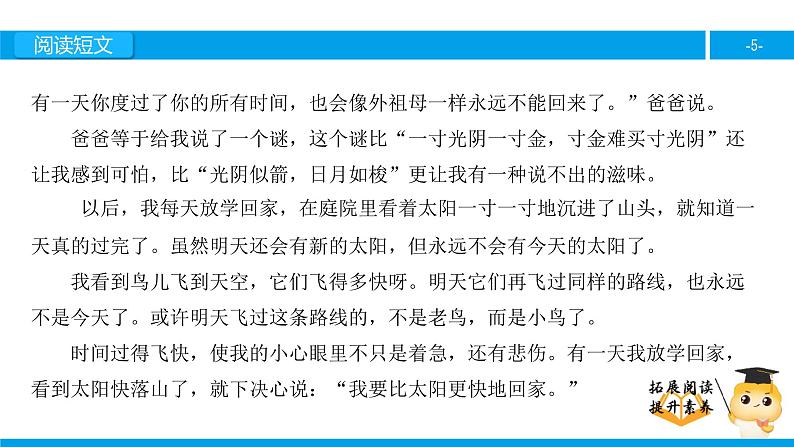 阅读短文

-5-

有一天你度过了你的所有时间，也会像外祖母一样永远不能回来了。”爸爸说。

爸爸等于给我说了一个谜，这个谜比“一寸光阴一寸金，寸金难买寸光阴”还让我感到可怕，比“光阴似箭，日月如梭”更让我有一种说不出的滋味。

以后，我每天放学回家，在庭院里看着太阳一寸一寸地沉进了山头，就知道一天真的过完了。虽然明天还会有新的太阳，但永远不会有今天的太阳了。

我看到鸟儿飞到天空，它们飞得多快呀。明天它们再飞过同样的路线，也永远不是今天了。或许明天飞过这条路线的，不是老鸟，而是小鸟了。

时间过得飞快，使我的小心眼里不只是着急，还有悲伤。有一天我放学回家，看到太阳快落山了，就下决心说：“我要比太阳更快地回家。”

拓展阅读
提升素养